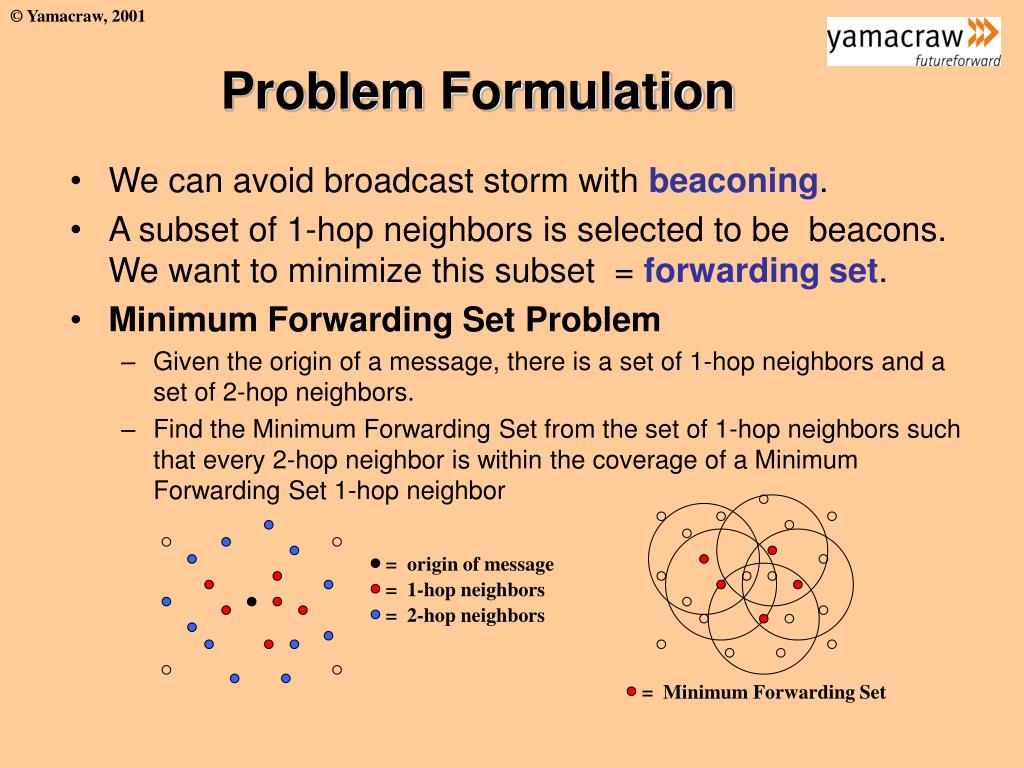 © Yamacraw, 2001

yamacraw
futureforward

Problem Formulation

• We can avoid broadcast storm with beaconing.
• A subset of 1-hop neighbors is selected to be beacons. We want to minimize this subset = forwarding set.
• Minimum Forwarding Set Problem
– Given the origin of a message, there is a set of 1-hop neighbors and a set of 2-hop neighbors.
– Find the Minimum Forwarding Set from the set of 1-hop neighbors such that every 2-hop neighbor is within the coverage of a Minimum Forwarding Set 1-hop neighbor

= origin of message
= 1-hop neighbors
= 2-hop neighbors

= Minimum Forwarding Set